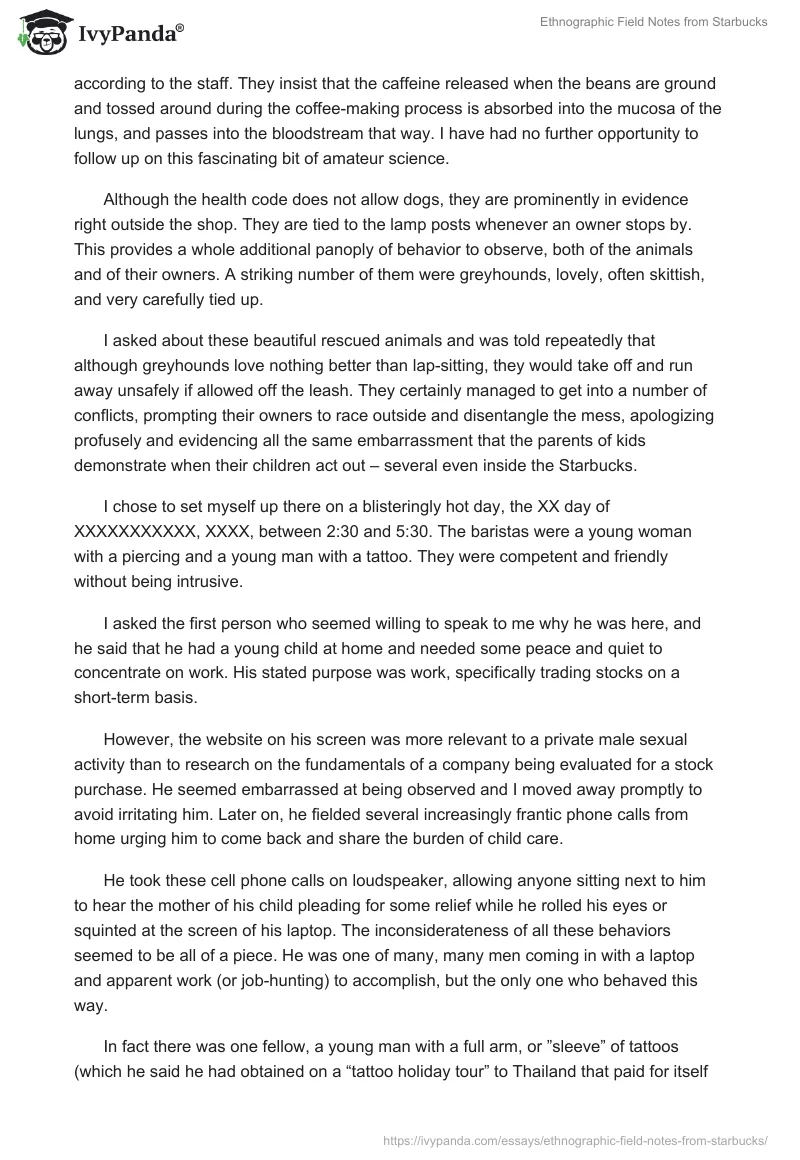 IvyPanda®

Ethnographic Field Notes from Starbucks

according to the staff. They insist that the caffeine released when the beans are ground and tossed around during the coffee-making process is absorbed into the mucosa of the lungs, and passes into the bloodstream that way. I have had no further opportunity to follow up on this fascinating bit of amateur science.

Although the health code does not allow dogs, they are prominently in evidence right outside the shop. They are tied to the lamp posts whenever an owner stops by. This provides a whole additional panoply of behavior to observe, both of the animals and of their owners. A striking number of them were greyhounds, lovely, often skittish, and very carefully tied up.

I asked about these beautiful rescued animals and was told repeatedly that although greyhounds love nothing better than lap-sitting, they would take off and run away unsafely if allowed off the leash. They certainly managed to get into a number of conflicts, prompting their owners to race outside and disentangle the mess, apologizing profusely and evidencing all the same embarrassment that the parents of kids demonstrate when their children act out – several even inside the Starbucks.

I chose to set myself up there on a blisteringly hot day, the XX day of XXXXXXXXXXX, XXXX, between 2:30 and 5:30. The baristas were a young woman with a piercing and a young man with a tattoo. They were competent and friendly without being intrusive.

I asked the first person who seemed willing to speak to me why he was here, and he said that he had a young child at home and needed some peace and quiet to concentrate on work. His stated purpose was work, specifically trading stocks on a short-term basis.

However, the website on his screen was more relevant to a private male sexual activity than to research on the fundamentals of a company being evaluated for a stock purchase. He seemed embarrassed at being observed and I moved away promptly to avoid irritating him. Later on, he fielded several increasingly frantic phone calls from home urging him to come back and share the burden of child care.

He took these cell phone calls on loudspeaker, allowing anyone sitting next to him to hear the mother of his child pleading for some relief while he rolled his eyes or squinted at the screen of his laptop. The inconsiderateness of all these behaviors seemed to be all of a piece. He was one of many, many men coming in with a laptop and apparent work (or job-hunting) to accomplish, but the only one who behaved this way.

In fact there was one fellow, a young man with a full arm, or "sleeve" of tattoos (which he said he had obtained on a "tattoo holiday tour" to Thailand that paid for itself

https://ivypanda.com/essays/ethnographic-field-notes-from-starbucks/